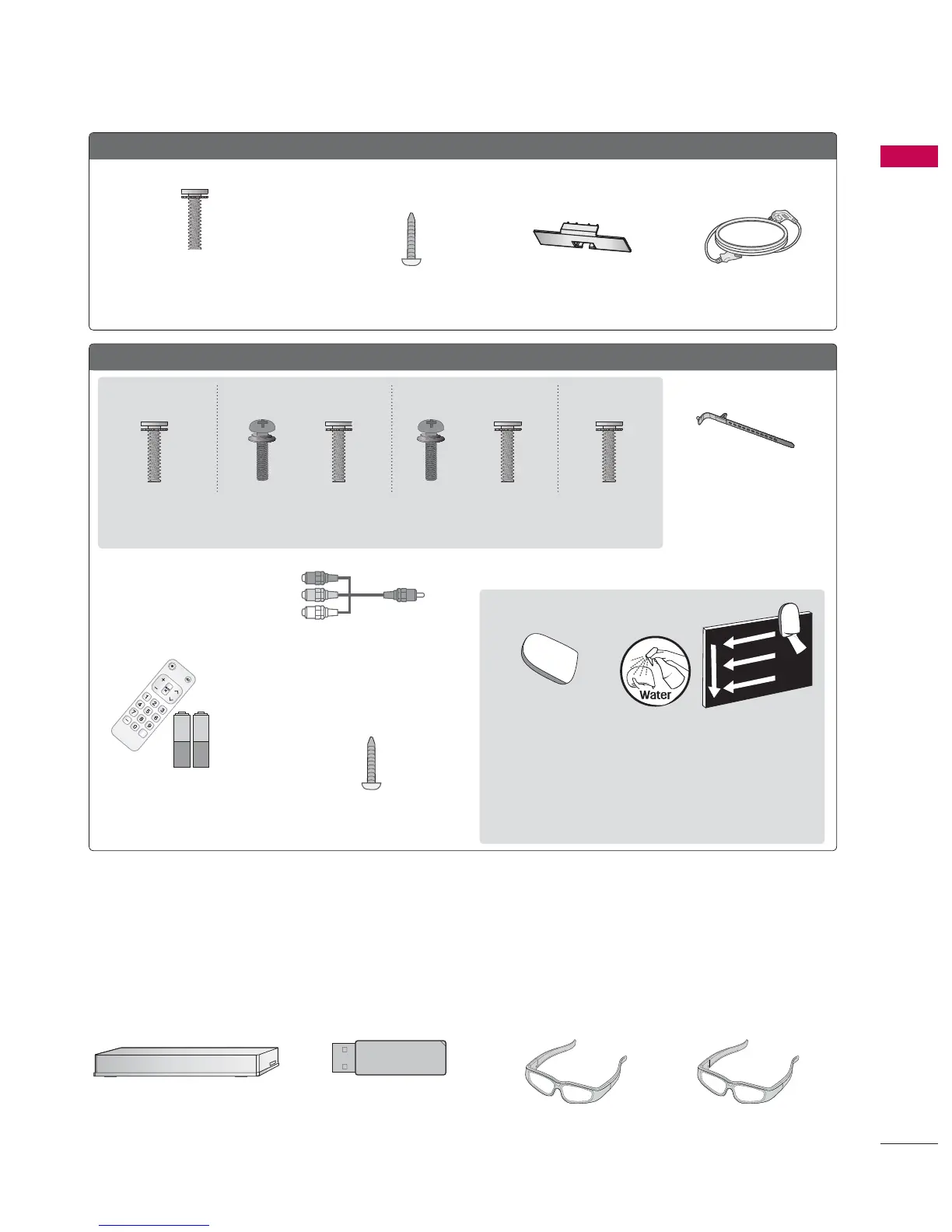 Water